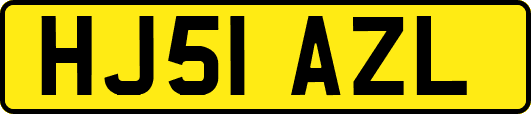 HJ51 AZL